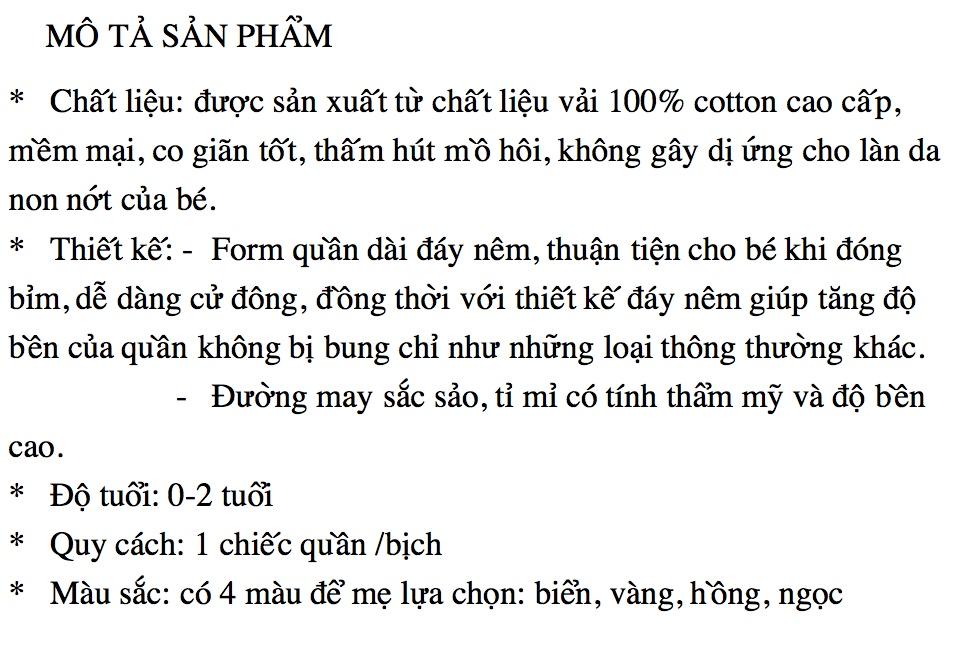 MÔ TẢ SẢN PHẨM

* Chất liệu: được sản xuất từ chất liệu vải 100% cotton cao cấp, mềm mại, co giãn tốt, thấm hút mồ hôi, không gây dị ứng cho làn da non nớt của bé.

* Thiết kế: - Form quần dài đáy nêm, thuận tiện cho bé khi đóng bỉm, dễ dàng cử đông, đồng thời với thiết kế đáy nêm giúp tăng độ bền của quần không bị bung chỉ như những loại thông thường khác.

- Đường may sắc sảo, tỉ mỉ có tính thẩm mỹ và độ bền cao.

* Độ tuổi: 0-2 tuổi

* Quy cách: 1 chiếc quần /bịch

* Màu sắc: có 4 màu để mẹ lựa chọn: biển, vàng, hồng, ngọc